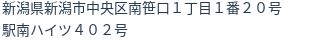 新潟県新潟市中央区南笹口１丁目１番２０号
駅南ハイツ４０２号